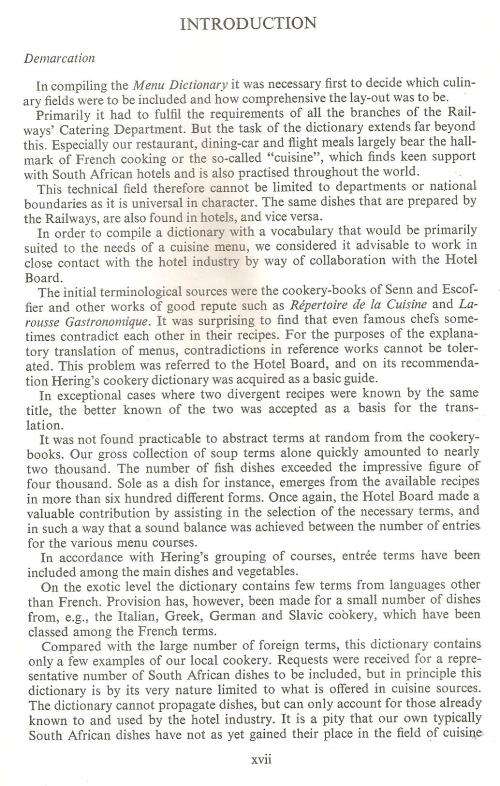 INTRODUCTION

Demarcation

In compiling the Menu Dictionary it was necessary first to decide which culinary fields were to be included and how comprehensive the lay-out was to be.

Primarily it had to fulfil the requirements of all the branches of the Railways' Catering Department. But the task of the dictionary extends far beyond this. Especially our restaurant, dining-car and flight meals largely bear the hallmark of French cooking or the so-called "cuisine", which finds keen support with South African hotels and is also practised throughout the world.

This technical field therefore cannot be limited to departments or national boundaries as it is universal in character. The same dishes that are prepared by the Railways, are also found in hotels, and vice versa.

In order to compile a dictionary with a vocabulary that would be primarily suited to the needs of a cuisine menu, we considered it advisable to work in close contact with the hotel industry by way of collaboration with the Hotel Board.

The initial terminological sources were the cookery-books of Senn and Escoffier and other works of good repute such as Répertoire de la Cuisine and Larousse Gastronomique. It was surprising to find that even famous chefs sometimes contradict each other in their recipes. For the purposes of the explanatory translation of menus, contradictions in reference works cannot be tolerated. This problem was referred to the Hotel Board, and on its recommendation Hering's cookery dictionary was acquired as a basic guide.

In exceptional cases where two divergent recipes were known by the same title, the better known of the two was accepted as a basis for the translation.

It was not found practicable to abstract terms at random from the cookery-books. Our gross collection of soup terms alone quickly amounted to nearly two thousand. The number of fish dishes exceeded the impressive figure of four thousand. Sole as a dish for instance, emerges from the available recipes in more than six hundred different forms. Once again, the Hotel Board made a valuable contribution by assisting in the selection of the necessary terms, and in such a way that a sound balance was achieved between the number of entries for the various menu courses.

In accordance with Hering's grouping of courses, entrée terms have been included among the main dishes and vegetables.

On the exotic level the dictionary contains few terms from languages other than French. Provision has, however, been made for a small number of dishes from, e.g., the Italian, Greek, German and Slavic cookery, which have been classed among the French terms.

Compared with the large number of foreign terms, this dictionary contains only a few examples of our local cookery. Requests were received for a representative number of South African dishes to be included, but in principle this dictionary is by its very nature limited to what is offered in cuisine sources. The dictionary cannot propagate dishes, but can only account for those already known to and used by the hotel industry. It is a pity that our own typically South African dishes have not as yet gained their place in the field of cuisine

xvii